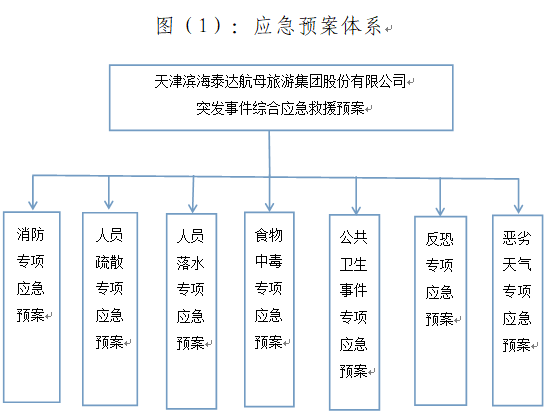 图（1）：应急预案体系

天津滨海泰达航母旅游集团股份有限公司
突发事件综合应急救援预案

消防专项应急预案

人员疏散专项应急预案

人员落水专项应急预案

食物中毒专项应急预案

公共卫生事件专项应急预案

反恐专项应急预案

恶劣天气专项应急预案